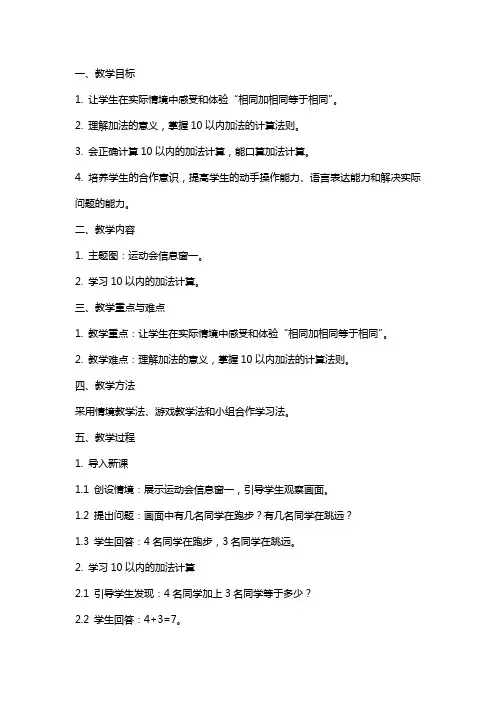 一、教学目标

1. 让学生在实际情境中感受和体验“相同加相同等于相同”。

2. 理解加法的意义，掌握 10 以内加法的计算法则。

3. 会正确计算 10 以内的加法计算，能口算加法计算。

4. 培养学生的合作意识，提高学生的动手操作能力、语言表达能力和解决实际问题的能力。

二、教学内容

1. 主题图：运动会信息窗一。

2. 学习 10 以内的加法计算。

三、教学重点与难点

1. 教学重点：让学生在实际情境中感受和体验“相同加相同等于相同”。

2. 教学难点：理解加法的意义，掌握 10 以内加法的计算法则。

四、教学方法

采用情境教学法、游戏教学法和小组合作学习法。

五、教学过程

1. 导入新课

1.1 创设情境：展示运动会信息窗一，引导学生观察画面。

1.2 提出问题：画面中有几名同学在跑步？有几名同学在跳远？

1.3 学生回答：4 名同学在跑步，3 名同学在跳远。

2. 学习 10 以内的加法计算

2.1 引导学生发现：4 名同学加上 3 名同学等于多少？

2.2 学生回答：$4+3=7$。